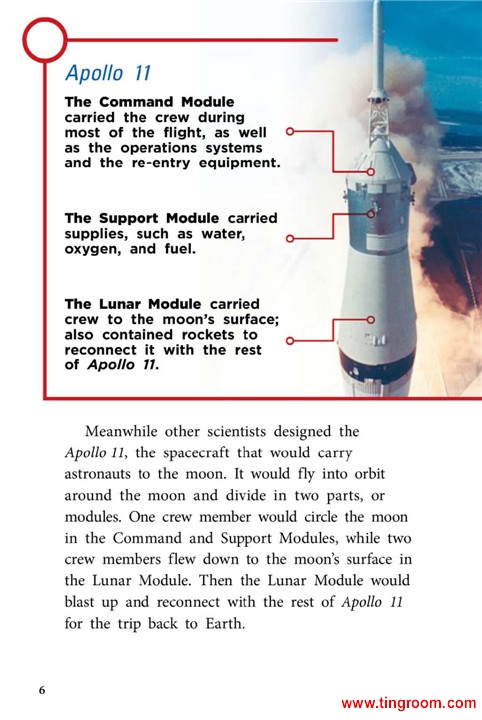 Apollo 11

The Command Module carried the crew during most of the flight, as well as the operations systems and the re-entry equipment.

The Support Module carried supplies, such as water, oxygen, and fuel.

The Lunar Module carried crew to the moon's surface; also contained rockets to reconnect it with the rest of Apollo 11.

Meanwhile other scientists designed the Apollo 11, the spacecraft that would carry astronauts to the moon. It would fly into orbit around the moon and divide in two parts, or modules. One crew member would circle the moon in the Command and Support Modules, while two crew members flew down to the moon's surface in the Lunar Module. Then the Lunar Module would blast up and reconnect with the rest of Apollo 11 for the trip back to Earth.

6

www.tingroom.com